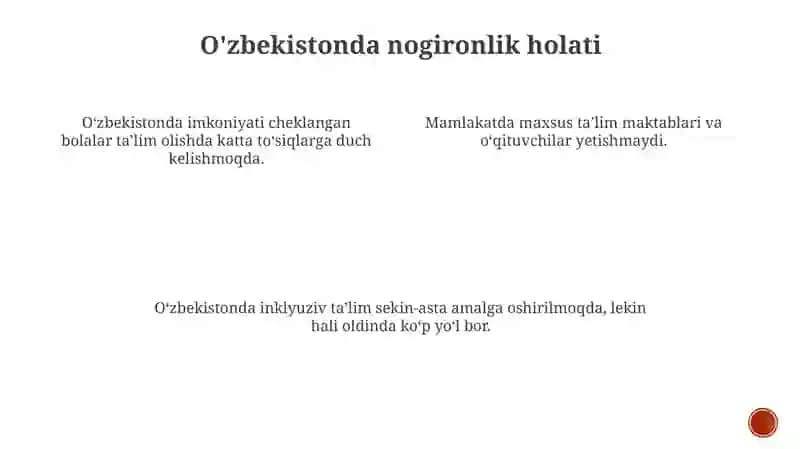 O'zbekistonda nogironlik holati

O‘zbekistonda imkoniyati cheklangan bolalar ta’lim olishda katta to‘siqlarga duch kelishmoqda.

Mamlakatda maxsus ta’lim maktablari va o‘qituvchilar yetishmaydi.

O‘zbekistonda inklyuziv ta’lim sekin-asta amalga oshirilmoqda, lekin hali oldinda ko‘p yo‘l bor.